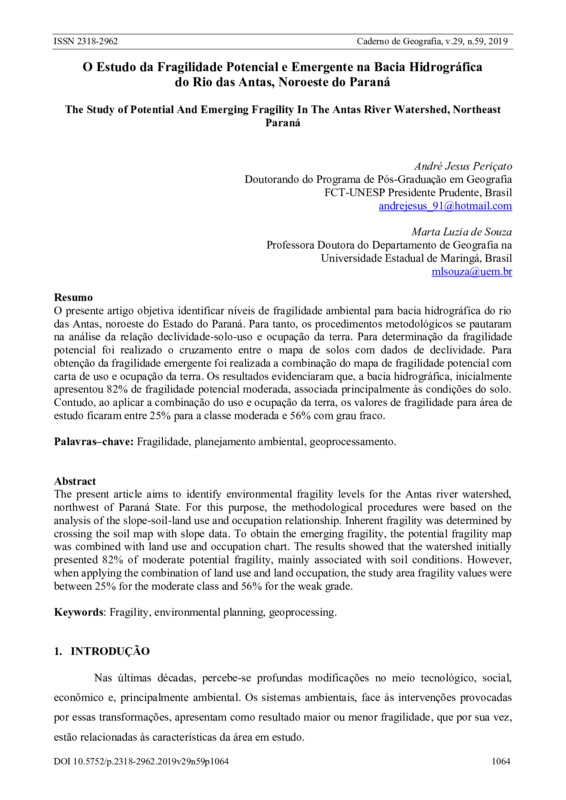 ISSN 2318-2962 Caderno de Geografia, v.29, n.59, 2019

O Estudo da Fragilidade Potencial e Emergente na Bacia Hidrográfica do Rio das Antas, Noroeste do Paraná

The Study of Potential And Emerging Fragility In The Antas River Watershed, Northeast Paraná

André Jesus Periçato
Doutorando do Programa de Pós-Graduação em Geografia
FCT-UNESP Presidente Prudente, Brasil
andrejesus_91@hotmail.com

Marta Luzia de Souza
Professora Doutora do Departamento de Geografia na
Universidade Estadual de Maringá, Brasil
mlsouza@uem.br

Resumo
O presente artigo objetiva identificar níveis de fragilidade ambiental para bacia hidrográfica do rio das Antas, noroeste do Estado do Paraná. Para tanto, os procedimentos metodológicos se pautaram na análise da relação declividade-solo-uso e ocupação da terra. Para determinação da fragilidade potencial foi realizado o cruzamento entre o mapa de solos com dados de declividade. Para obtenção da fragilidade emergente foi realizada a combinação do mapa de fragilidade potencial com carta de uso e ocupação da terra. Os resultados evidenciaram que, a bacia hidrográfica, inicialmente apresentou 82% de fragilidade potencial moderada, associada principalmente às condições do solo. Contudo, ao aplicar a combinação do uso e ocupação da terra, os valores de fragilidade para área de estudo ficaram entre 25% para a classe moderada e 56% com grau fraco.

Palavras–chave: Fragilidade, planejamento ambiental, geoprocessamento.

Abstract
The present article aims to identify environmental fragility levels for the Antas river watershed, northwest of Paraná State. For this purpose, the methodological procedures were based on the analysis of the slope-soil-land use and occupation relationship. Inherent fragility was determined by crossing the soil map with slope data. To obtain the emerging fragility, the potential fragility map was combined with land use and occupation chart. The results showed that the watershed initially presented 82% of moderate potential fragility, mainly associated with soil conditions. However, when applying the combination of land use and land occupation, the study area fragility values were between 25% for the moderate class and 56% for the weak grade.

Keywords: Fragility, environmental planning, geoprocessing.

1. INTRODUÇÃO

Nas últimas décadas, percebe-se profundas modificações no meio tecnológico, social, econômico e, principalmente ambiental. Os sistemas ambientais, face às intervenções provocadas por essas transformações, apresentam como resultado maior ou menor fragilidade, que por sua vez, estão relacionadas às características da área em estudo.

DOI 10.5752/p.2318-2962.2019v29n59p1064 1064